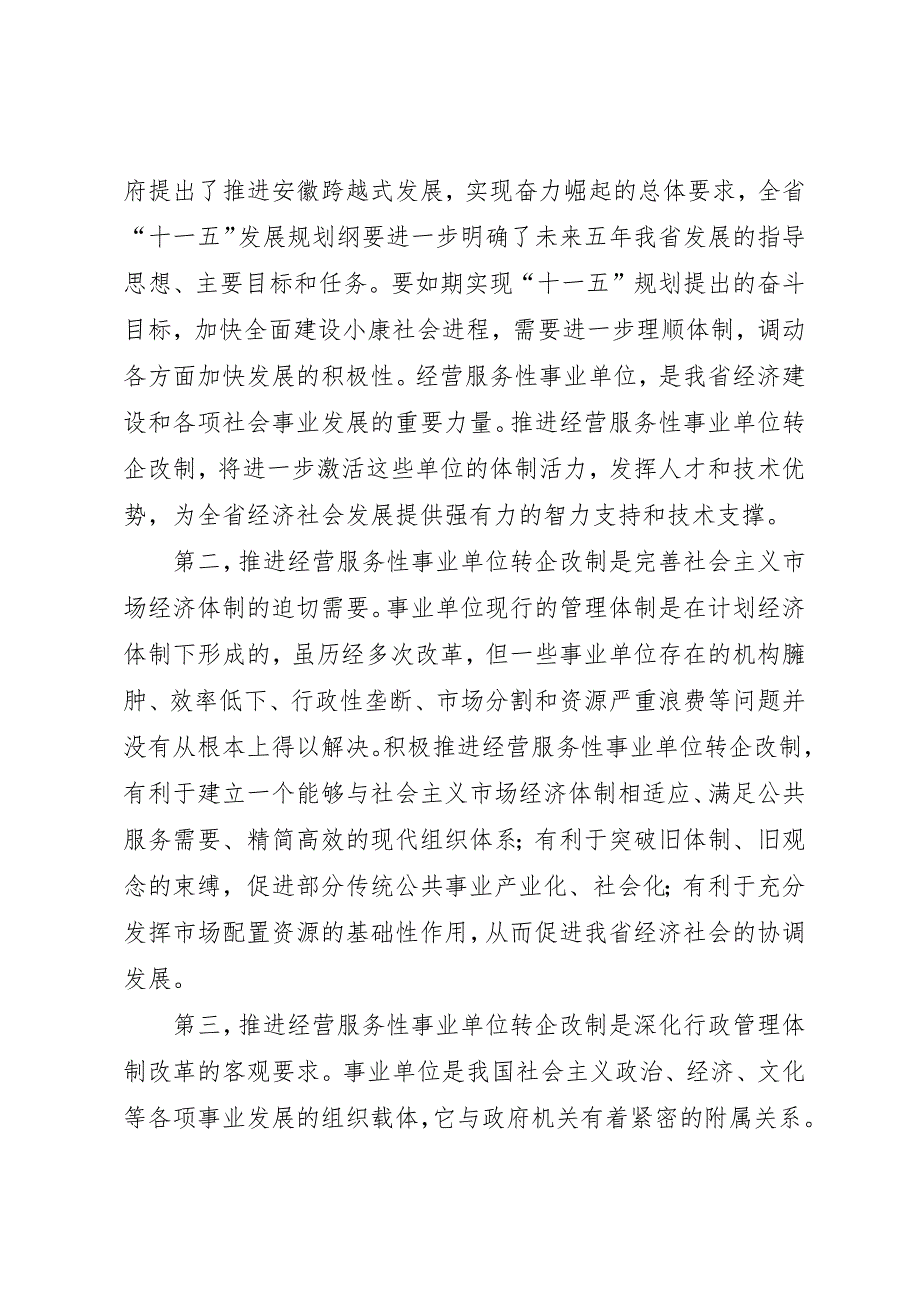 府提出了推进安徽跨越式发展，实现奋力崛起的总体要求，全省“十一五”发展规划纲要进一步明确了未来五年我省发展的指导思想、主要目标和任务。要如期实现“十一五”规划提出的奋斗目标，加快全面建设小康社会进程，需要进一步理顺体制，调动各方面加快发展的积极性。经营服务性事业单位，是我省经济建设和各项社会事业发展的重要力量。推进经营服务性事业单位转企改制，将进一步激活这些单位的体制活力，发挥人才和技术优势，为全省经济社会发展提供强有力的智力支持和技术支撑。

第二，推进经营服务性事业单位转企改制是完善社会主义市场经济体制的迫切需要。事业单位现行的管理体制是在计划经济体制下形成的，虽历经多次改革，但一些事业单位存在的机构臃肿、效率低下、行政性垄断、市场分割和资源严重浪费等问题并没有从根本上得以解决。积极推进经营服务性事业单位转企改制，有利于建立一个能够与社会主义市场经济体制相适应、满足公共服务需要、精简高效的现代组织体系；有利于突破旧体制、旧观念的束缚，促进部分传统公共事业产业化、社会化；有利于充分发挥市场配置资源的基础性作用，从而促进我省经济社会的协调发展。

第三，推进经营服务性事业单位转企改制是深化行政管理体制改革的客观要求。事业单位是我国社会主义政治、经济、文化等各项事业发展的组织载体，它与政府机关有着紧密的附属关系。